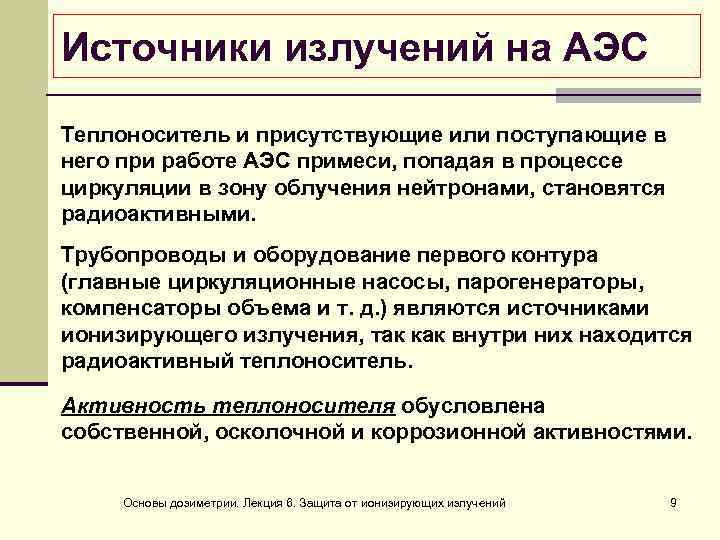 Источники излучений на АЭС

Теплоноситель и присутствующие или поступающие в него при работе АЭС примеси, попадая в процессе циркуляции в зону облучения нейтронами, становятся радиоактивными.

Трубопроводы и оборудование первого контура (главные циркуляционные насосы, парогенераторы, компенсаторы объема и т. д.) являются источниками ионизирующего излучения, так как внутри них находится радиоактивный теплоноситель.

Активность теплоносителя обусловлена собственной, осколочной и коррозионной активностями.

Основы дозиметрии. Лекция 6. Защита от ионизирующих излучений

9